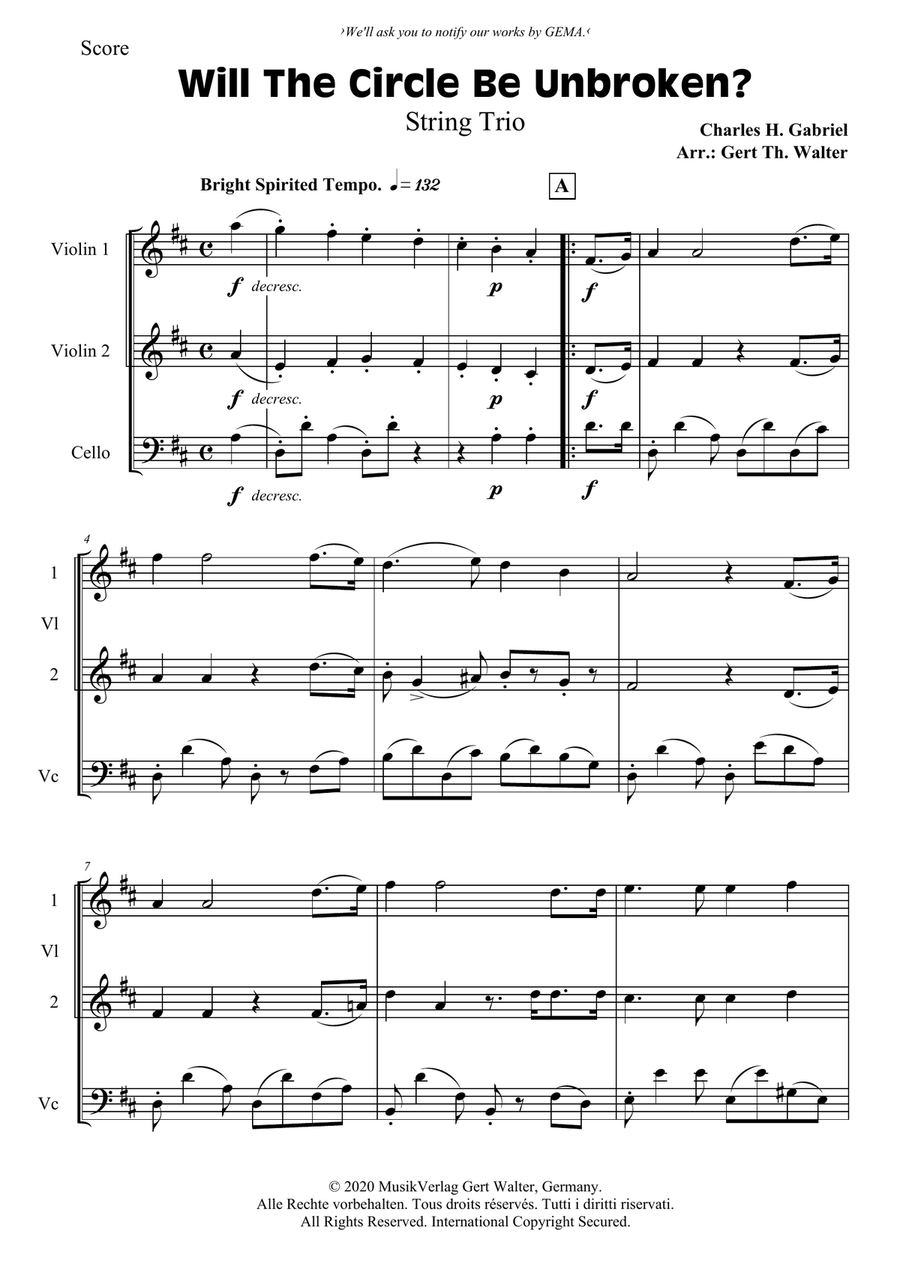 ›We'll ask you to notify our works by GEMA.‹

Score

Will The Circle Be Unbroken?

String Trio

Charles H. Gabriel
Arr.: Gert Th. Walter

Bright Spirited Tempo. ♩= 132

A

Violin 1

f decresc.

p

f

Violin 2

f decresc.

p

f

Cello

f decresc.

p

f

4

1

Vl

2

Vc

7

1

Vl

2

Vc

© 2020 MusikVerlag Gert Walter, Germany.
Alle Rechte vorbehalten. Tous droits réservés. Tutti i diritti riservati.
All Rights Reserved. International Copyright Secured.